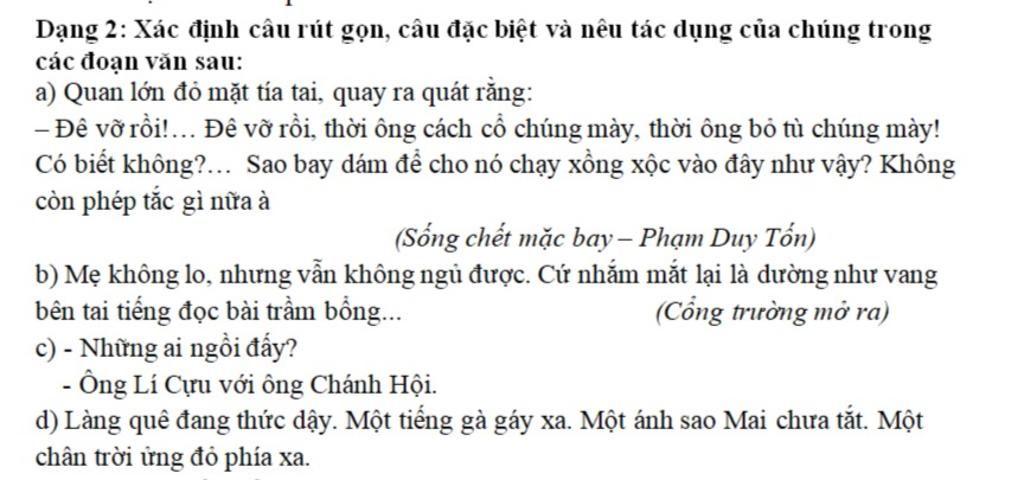 Dạng 2: Xác định câu rút gọn, câu đặc biệt và nêu tác dụng của chúng trong các đoạn văn sau:

a) Quan lớn đỏ mặt tía tai, quay ra quát rằng:

– Đê vỡ rồi!… Đê vỡ rồi, thời ông cách cổ chúng mày, thời ông bỏ tù chúng mày! Có biết không?… Sao bay dám để cho nó chạy xồng xộc vào đây như vậy? Không còn phép tắc gì nữa à

(Sống chết mặc bay – Phạm Duy Tốn)

b) Mẹ không lo, nhưng vẫn không ngủ được. Cứ nhắm mắt lại là dường như vang bên tai tiếng đọc bài trầm bổng... (Cổng trường mở ra)

c) - Những ai ngồi đấy?

- Ông Lí Cựu với ông Chánh Hội.

d) Làng quê đang thức dậy. Một tiếng gà gáy xa. Một ánh sao Mai chưa tắt. Một chân trời ửng đỏ phía xa.